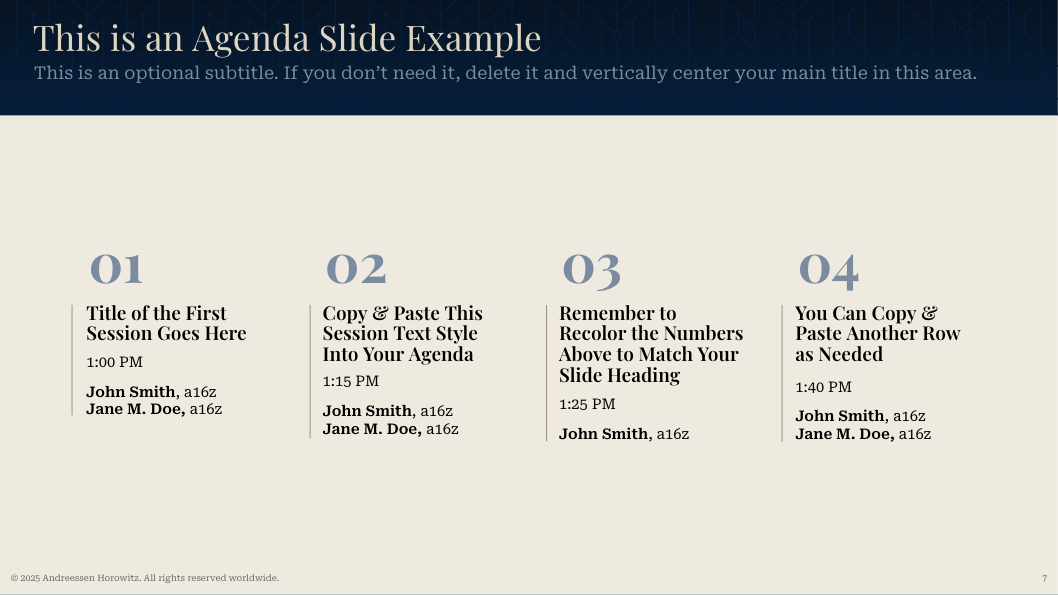 This is an Agenda Slide Example

This is an optional subtitle. If you don't need it, delete it and vertically center your main title in this area.

01

Title of the First Session Goes Here

1:00 PM

John Smith, a16z
Jane M. Doe, a16z

02

Copy & Paste This Session Text Style Into Your Agenda

1:15 PM

John Smith, a16z
Jane M. Doe, a16z

03

Remember to Recolor the Numbers Above to Match Your Slide Heading

1:25 PM

John Smith, a16z

04

You Can Copy & Paste Another Row as Needed

1:40 PM

John Smith, a16z
Jane M. Doe, a16z

© 2025 Andreessen Horowitz. All rights reserved worldwide.

7